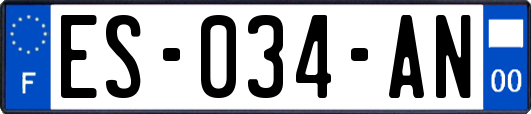 F
ES-034-AN
00